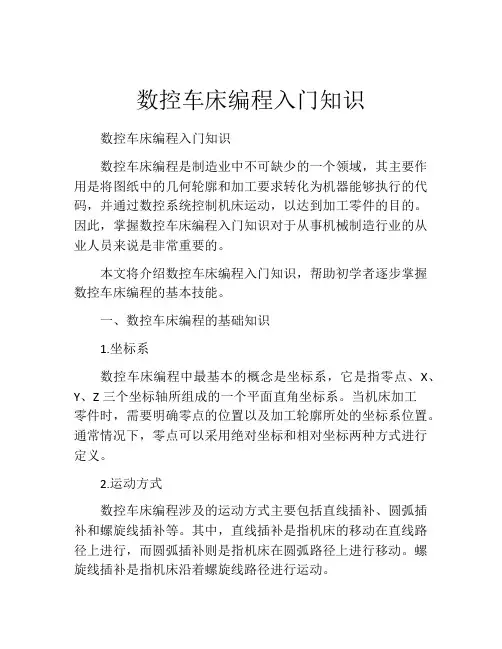 数控车床编程入门知识

数控车床编程入门知识

数控车床编程是制造业中不可缺少的一个领域，其主要作用是将图纸中的几何轮廓和加工要求转化为机器能够执行的代码，并通过数控系统控制机床运动，以达到加工零件的目的。因此，掌握数控车床编程入门知识对于从事机械制造行业的从业人员来说是非常重要的。

本文将介绍数控车床编程入门知识，帮助初学者逐步掌握数控车床编程的基本技能。

一、数控车床编程的基础知识

1.坐标系

数控车床编程中最基本的概念是坐标系，它是指零点、X、Y、Z 三个坐标轴所组成的一个平面直角坐标系。当机床加工零件时，需要明确零点的位置以及加工轮廓所处的坐标系位置。通常情况下，零点可以采用绝对坐标和相对坐标两种方式进行定义。

2.运动方式

数控车床编程涉及的运动方式主要包括直线插补、圆弧插补和螺旋线插补等。其中，直线插补是指机床的移动在直线路径上进行，而圆弧插补则是指机床在圆弧路径上进行移动。螺旋线插补是指机床沿着螺旋线路径进行运动。